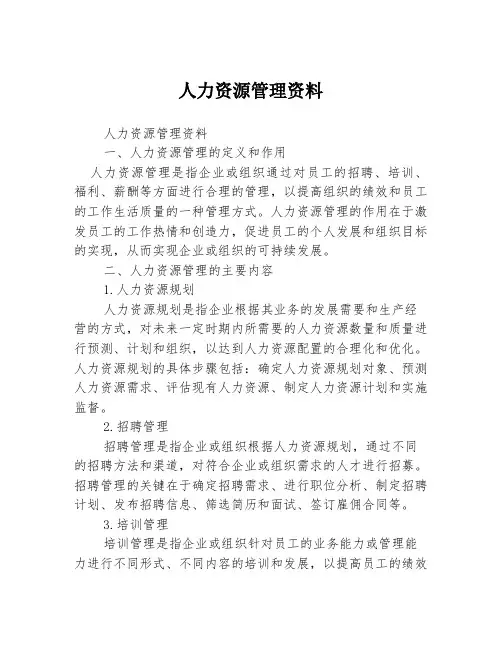 人力资源管理资料

人力资源管理资料

一、人力资源管理的定义和作用

人力资源管理是指企业或组织通过对员工的招聘、培训、福利、薪酬等方面进行合理的管理，以提高组织的绩效和员工的工作生活质量的一种管理方式。人力资源管理的作用在于激发员工的工作热情和创造力，促进员工的个人发展和组织目标的实现，从而实现企业或组织的可持续发展。

二、人力资源管理的主要内容

1.人力资源规划

人力资源规划是指企业根据其业务的发展需要和生产经营的方式，对未来一定时期内所需要的人力资源数量和质量进行预测、计划和组织，以达到人力资源配置的合理化和优化。人力资源规划的具体步骤包括：确定人力资源规划对象、预测人力资源需求、评估现有人力资源、制定人力资源计划和实施监督。

2.招聘管理

招聘管理是指企业或组织根据人力资源规划，通过不同的招聘方法和渠道，对符合企业或组织需求的人才进行招募。招聘管理的关键在于确定招聘需求、进行职位分析、制定招聘计划、发布招聘信息、筛选简历和面试、签订雇佣合同等。

3.培训管理

培训管理是指企业或组织针对员工的业务能力或管理能力进行不同形式、不同内容的培训和发展，以提高员工的绩效